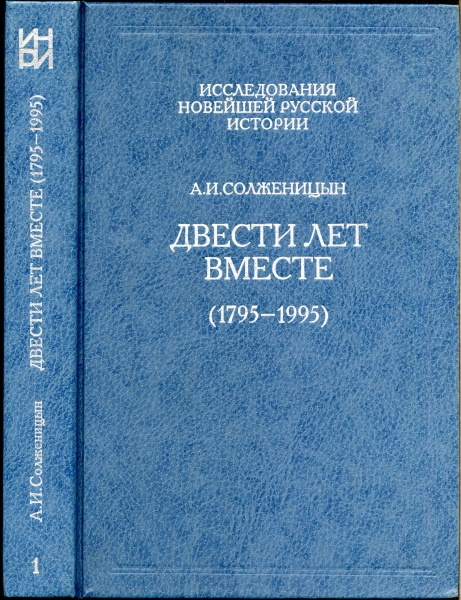 ИНРИ

ДВЕСТИ ЛЕТ ВМЕСТЕ (1795–1995)

А.И.Солженицын

1

ИССЛЕДОВАНИЯ
НОВЕЙШЕЙ РУССКОЙ
ИСТОРИИ

А.И.СОЛЖЕНИЦЫН

ДВЕСТИ ЛЕТ
ВМЕСТЕ

(1795–1995)